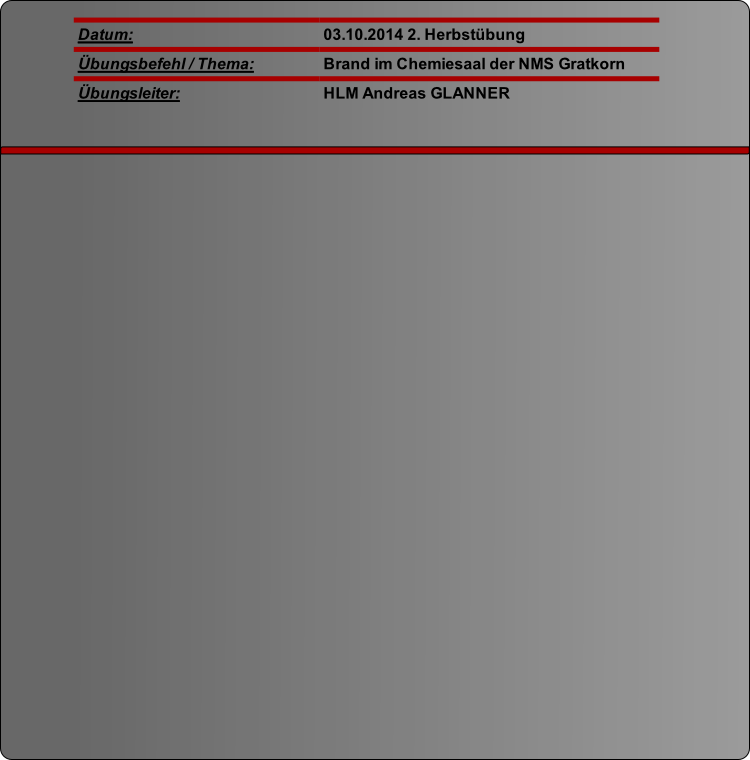 Datum: 03.10.2014 2. Herbstübung
Übungsbefehl / Thema: Brand im Chemiesaal der NMS Gratkorn
Übungsleiter: HLM Andreas GLANNER